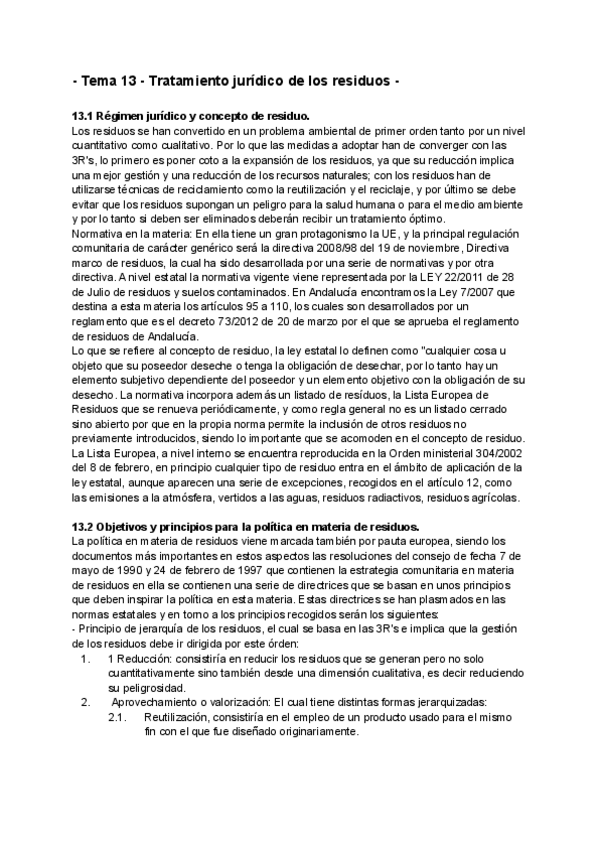 - Tema 13 - Tratamiento jurídico de los residuos -

13.1 Régimen jurídico y concepto de residuo.
Los residuos se han convertido en un problema ambiental de primer orden tanto por un nivel cuantitativo como cualitativo. Por lo que las medidas a adoptar han de converger con las 3R's, lo primero es poner coto a la expansión de los residuos, ya que su reducción implica una mejor gestión y una reducción de los recursos naturales; con los residuos han de utilizarse técnicas de reciclamiento como la reutilización y el reciclaje, y por último se debe evitar que los residuos supongan un peligro para la salud humana o para el medio ambiente y por lo tanto si deben ser eliminados deberán recibir un tratamiento óptimo.
Normativa en la materia: En ella tiene un gran protagonismo la UE, y la principal regulación comunitaria de carácter genérico será la directiva 2008/98 del 19 de noviembre, Directiva marco de residuos, la cual ha sido desarrollada por una serie de normativas y por otra directiva. A nivel estatal la normativa vigente viene representada por la LEY 22/2011 de 28 de Julio de residuos y suelos contaminados. En Andalucía encontramos la Ley 7/2007 que destina a esta materia los artículos 95 a 110, los cuales son desarrollados por un reglamento que es el decreto 73/2012 de 20 de marzo por el que se aprueba el reglamento de residuos de Andalucía.
Lo que se refiere al concepto de residuo, la ley estatal lo definen como "cualquier cosa u objeto que su poseedor deseche o tenga la obligación de desechar, por lo tanto hay un elemento subjetivo dependiente del poseedor y un elemento objetivo con la obligación de su desecho. La normativa incorpora además un listado de residuos, la Lista Europea de Residuos que se renueva periódicamente, y como regla general no es un listado cerrado sino abierto por que en la propia norma permite la inclusión de otros residuos no previamente introducidos, siendo lo importante que se acomoden en el concepto de residuo. La Lista Europea, a nivel interno se encuentra reproducida en la Orden ministerial 304/2002 del 8 de febrero, en principio cualquier tipo de residuo entra en el ámbito de aplicación de la ley estatal, aunque aparecen una serie de excepciones, recogidos en el artículo 12, como las emisiones a la atmósfera, vertidos a las aguas, residuos radiactivos, residuos agrícolas.

13.2 Objetivos y principios para la política en materia de residuos.
La política en materia de residuos viene marcada también por pauta europea, siendo los documentos más importantes en estos aspectos las resoluciones del consejo de fecha 7 de mayo de 1990 y 24 de febrero de 1997 que contienen la estrategia comunitaria en materia de residuos en ella se contienen una serie de directrices que se basan en unos principios que deben inspirar la política en esta materia. Estas directrices se han plasmados en las normas estatales y en torno a los principios recogidos serán los siguientes:
- Principio de jerarquía de los residuos, el cual se basa en las 3R's e implica que la gestión de los residuos debe ir dirigida por este órden:
1. 1 Reducción: consistiría en reducir los residuos que se generan pero no solo cuantitativamente sino también desde una dimensión cualitativa, es decir reduciendo su peligrosidad.
2. Aprovechamiento o valorización: El cual tiene distintas formas jerarquizadas:
2.1. Reutilización, consistiría en el empleo de un producto usado para el mismo fin con el que fue diseñado originariamente.